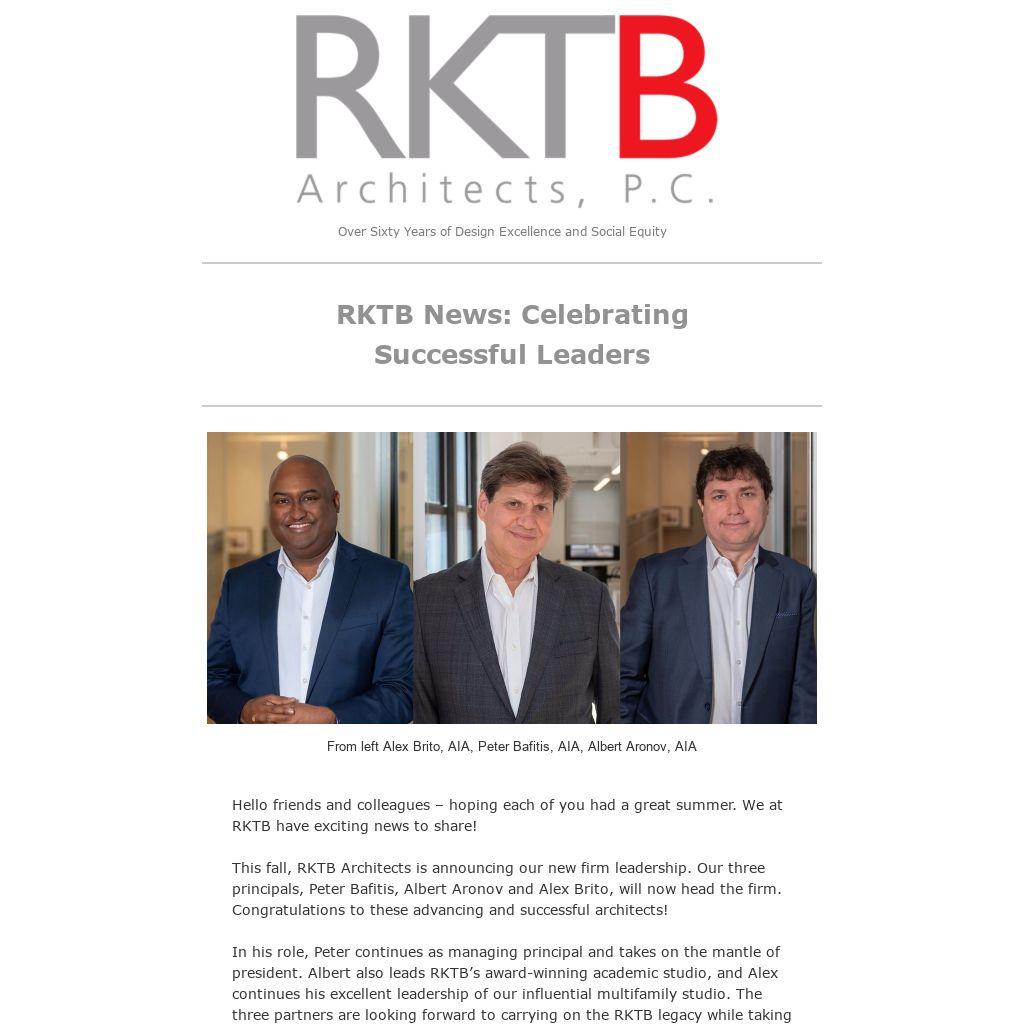 RKTB
Architects, P.C.

Over Sixty Years of Design Excellence and Social Equity

RKTB News: Celebrating Successful Leaders

From left Alex Brito, AIA, Peter Bafitis, AIA, Albert Aronov, AIA

Hello friends and colleagues – hoping each of you had a great summer. We at RKTB have exciting news to share!

This fall, RKTB Architects is announcing our new firm leadership. Our three principals, Peter Bafitis, Albert Aronov and Alex Brito, will now head the firm. Congratulations to these advancing and successful architects!

In his role, Peter continues as managing principal and takes on the mantle of president. Albert also leads RKTB's award-winning academic studio, and Alex continues his excellent leadership of our influential multifamily studio. The three partners are looking forward to carrying on the RKTB legacy while taking